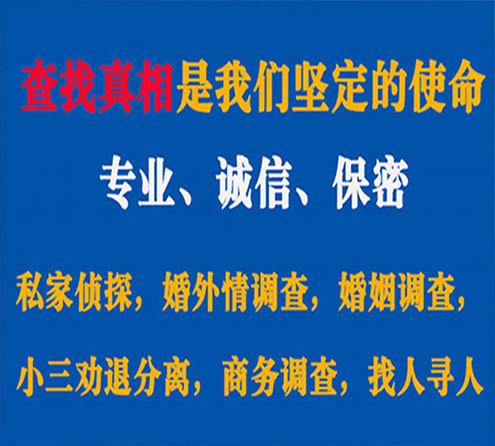 查找真相是我们坚定的使命

专业、诚信、保密

私家侦探，婚外情调查，婚姻调查，

小三劝退分离，商务调查，找人寻人